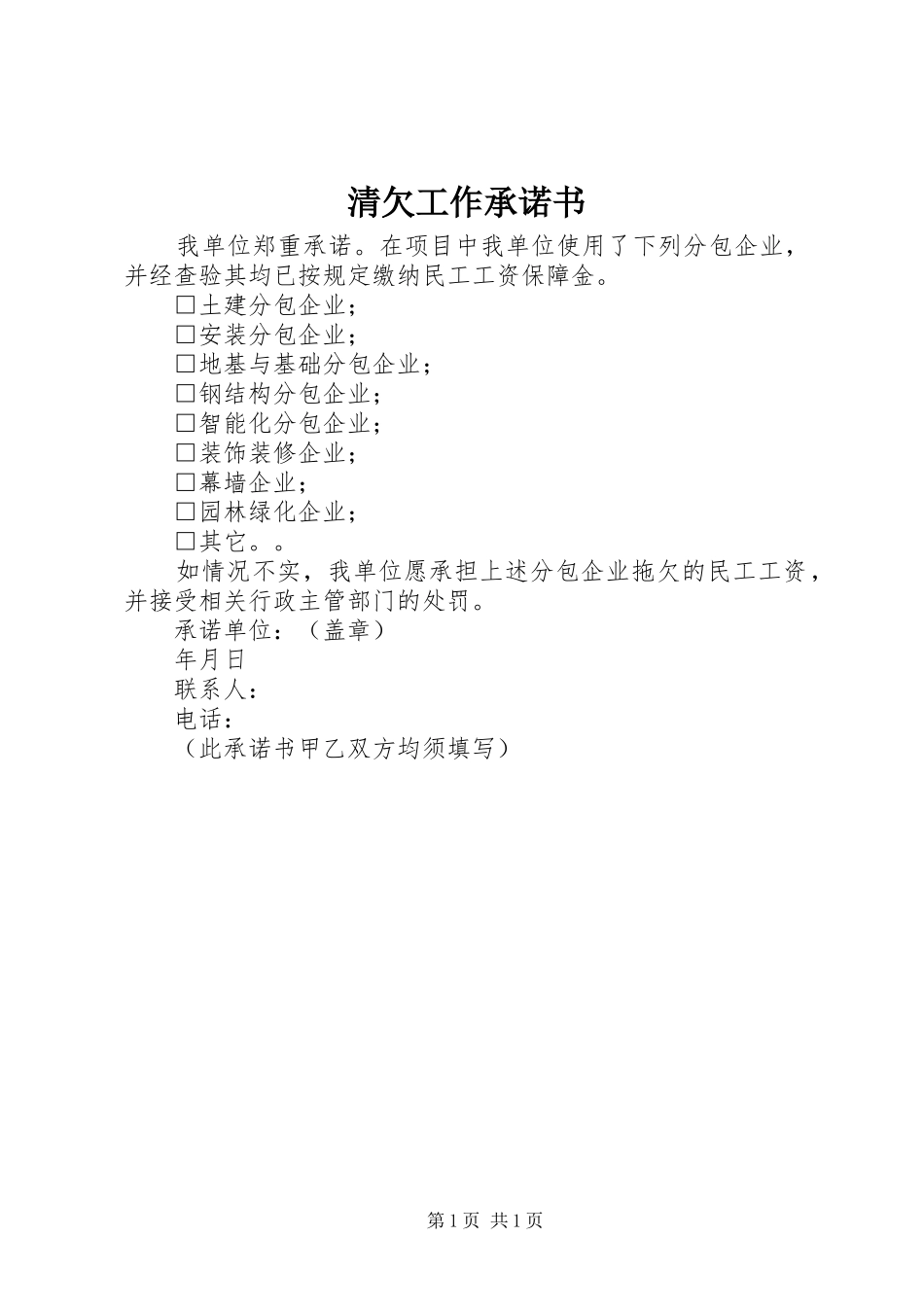 清欠工作承诺书

我单位郑重承诺。在项目中我单位使用了下列分包企业，并经查验其均已按规定缴纳民工工资保障金。

□土建分包企业；

□安装分包企业；

□地基与基础分包企业；

□钢结构分包企业；

□智能化分包企业；

□装饰装修企业；

□幕墙企业；

□园林绿化企业；

□其它。。

如情况不实，我单位愿承担上述分包企业拖欠的民工工资，并接受相关行政主管部门的处罚。

承诺单位：（盖章）

年月日

联系人：

电话：

（此承诺书甲乙双方均须填写）

第1页 共1页